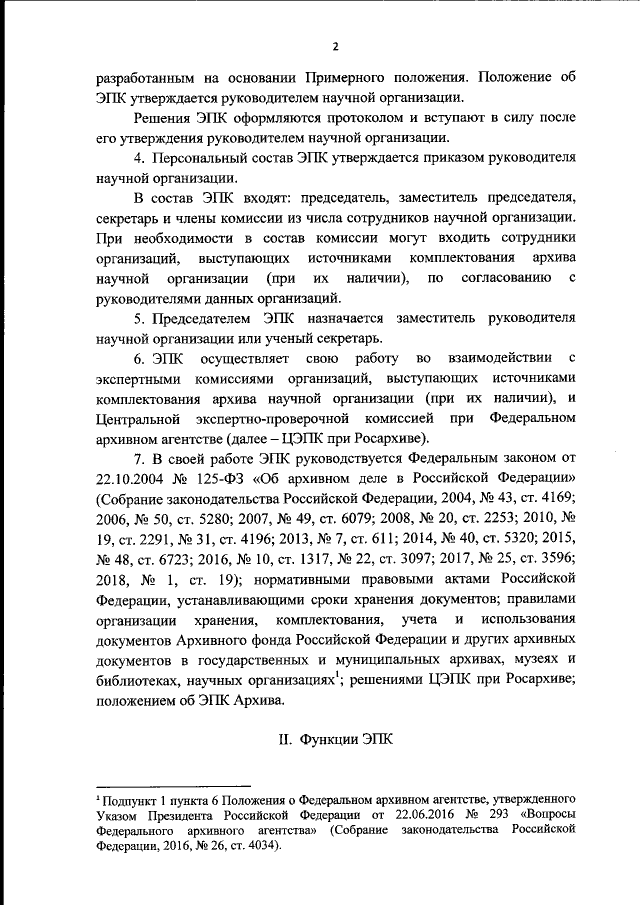 2

разработанным на основании Примерного положения. Положение об ЭПК утверждается руководителем научной организации.

Решения ЭПК оформляются протоколом и вступают в силу после его утверждения руководителем научной организации.

4. Персональный состав ЭПК утверждается приказом руководителя научной организации.

В состав ЭПК входят: председатель, заместитель председателя, секретарь и члены комиссии из числа сотрудников научной организации. При необходимости в состав комиссии могут входить сотрудники организаций, выступающих источниками комплектования архива научной организации (при их наличии), по согласованию с руководителями данных организаций.

5. Председателем ЭПК назначается заместитель руководителя научной организации или ученый секретарь.

6. ЭПК осуществляет свою работу во взаимодействии с экспертными комиссиями организаций, выступающих источниками комплектования архива научной организации (при их наличии), и Центральной экспертно-проверочной комиссией при Федеральном архивном агентстве (далее – ЦЭПК при Росархиве).

7. В своей работе ЭПК руководствуется Федеральным законом от 22.10.2004 № 125-ФЗ «Об архивном деле в Российской Федерации» (Собрание законодательства Российской Федерации, 2004, № 43, ст. 4169; 2006, № 50, ст. 5280; 2007, № 49, ст. 6079; 2008, № 20, ст. 2253; 2010, № 19, ст. 2291, № 31, ст. 4196; 2013, № 7, ст. 611; 2014, № 40, ст. 5320; 2015, № 48, ст. 6723; 2016, № 10, ст. 1317, № 22, ст. 3097; 2017, № 25, ст. 3596; 2018, № 1, ст. 19); нормативными правовыми актами Российской Федерации, устанавливающими сроки хранения документов; правилами организации хранения, комплектования, учета и использования документов Архивного фонда Российской Федерации и других архивных документов в государственных и муниципальных архивах, музеях и библиотеках, научных организациях$^1$; решениями ЦЭПК при Росархиве; положением об ЭПК Архива.

II. Функции ЭПК

$^1$ Подпункт 1 пункта 6 Положения о Федеральном архивном агентстве, утвержденного Указом Президента Российской Федерации от 22.06.2016 № 293 «Вопросы Федерального архивного агентства» (Собрание законодательства Российской Федерации, 2016, № 26, ст. 4034).